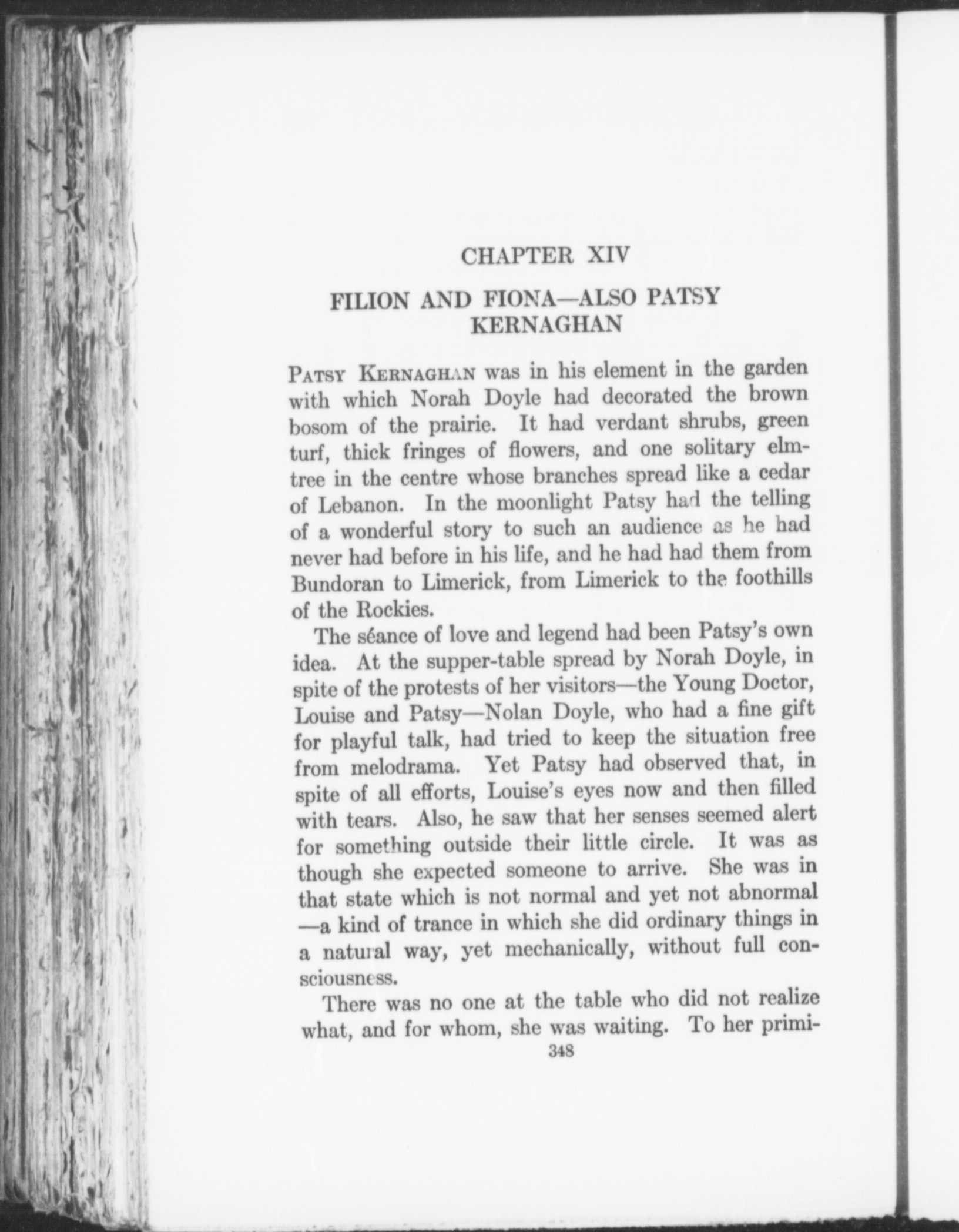 CHAPTER XIV

FILION AND FIONA—ALSO PATSY KERNAGHAN

PATSY KERNAGHAN was in his element in the garden with which Norah Doyle had decorated the brown bosom of the prairie. It had verdant shrubs, green turf, thick fringes of flowers, and one solitary elm-tree in the centre whose branches spread like a cedar of Lebanon. In the moonlight Patsy had the telling of a wonderful story to such an audience as he had never had before in his life, and he had had them from Bundoran to Limerick, from Limerick to the foothills of the Rockies.

The séance of love and legend had been Patsy's own idea. At the supper-table spread by Norah Doyle, in spite of the protests of her visitors—the Young Doctor, Louise and Patsy—Nolan Doyle, who had a fine gift for playful talk, had tried to keep the situation free from melodrama. Yet Patsy had observed that, in spite of all efforts, Louise's eyes now and then filled with tears. Also, he saw that her senses seemed alert for something outside their little circle. It was as though she expected someone to arrive. She was in that state which is not normal and yet not abnormal—a kind of trance in which she did ordinary things in a natural way, yet mechanically, without full consciousness.

There was no one at the table who did not realize what, and for whom, she was waiting. To her primi-

348